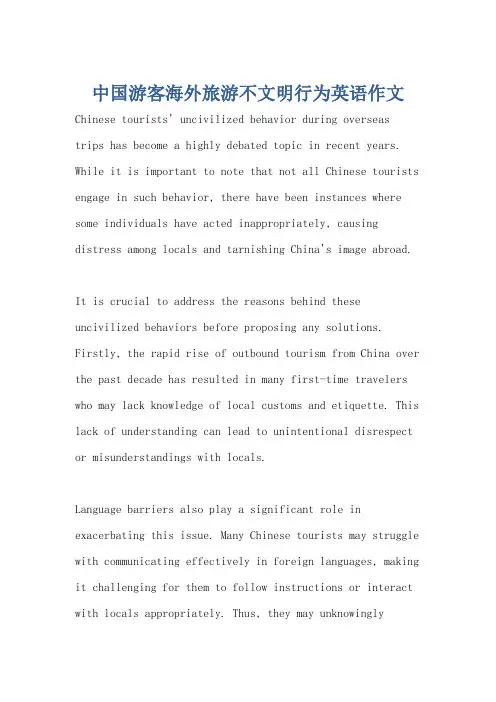 中国游客海外旅游不文明行为英语作文

Chinese tourists' uncivilized behavior during overseas trips has become a highly debated topic in recent years. While it is important to note that not all Chinese tourists engage in such behavior, there have been instances where some individuals have acted inappropriately, causing distress among locals and tarnishing China's image abroad.

It is crucial to address the reasons behind these uncivilized behaviors before proposing any solutions. Firstly, the rapid rise of outbound tourism from China over the past decade has resulted in many first-time travelers who may lack knowledge of local customs and etiquette. This lack of understanding can lead to unintentional disrespect or misunderstandings with locals.

Language barriers also play a significant role in exacerbating this issue. Many Chinese tourists may struggle with communicating effectively in foreign languages, making it challenging for them to follow instructions or interact with locals appropriately. Thus, they may unknowingly